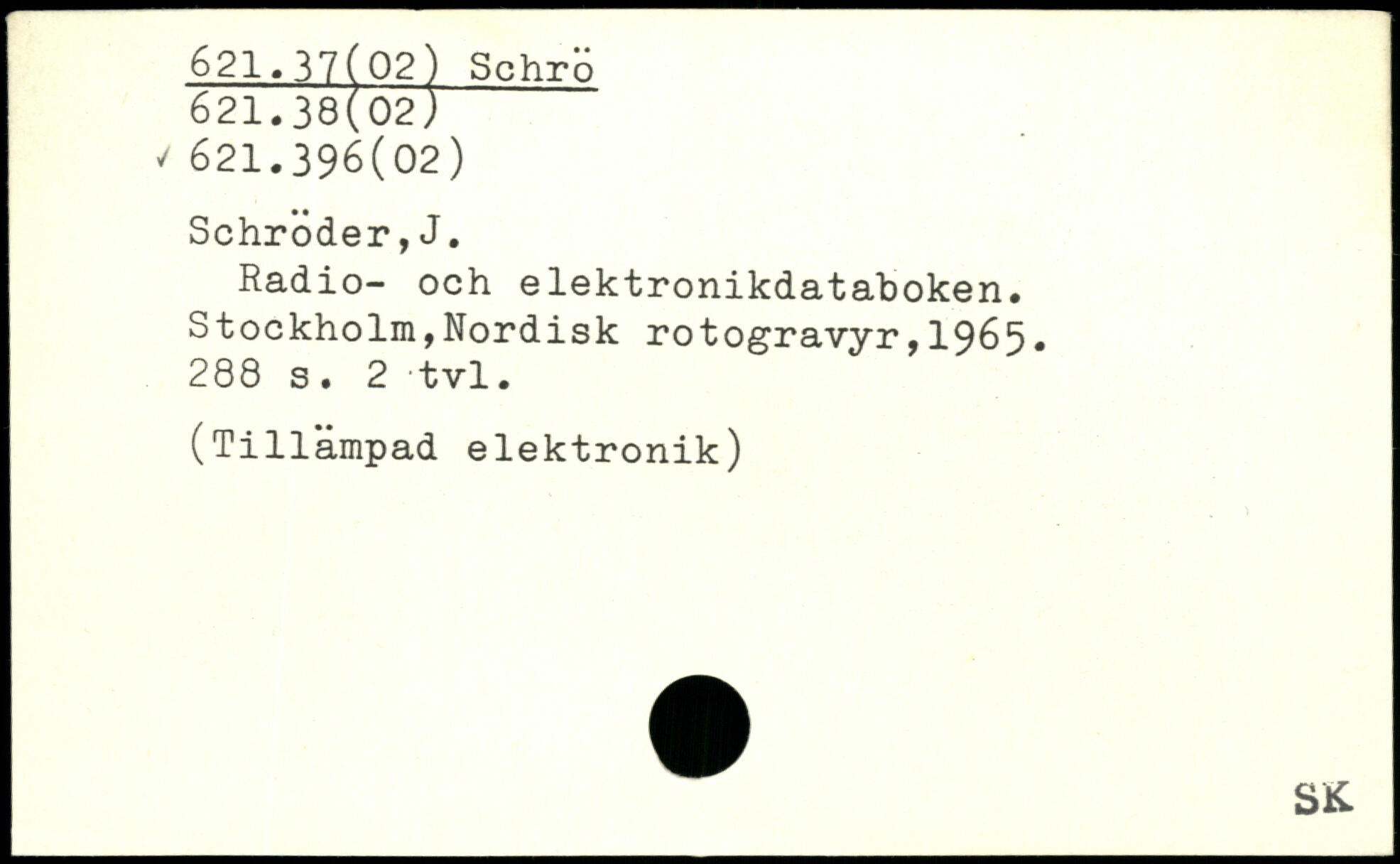 621.37(02) Schrö
621.38(02)
✓ 621.396(02)

Schröder,J.

Radio- och elektronikdataboken. Stockholm,Nordisk rotogravyr,1965. 288 s. 2 tvl.

(Tillämpad elektronik)

SK